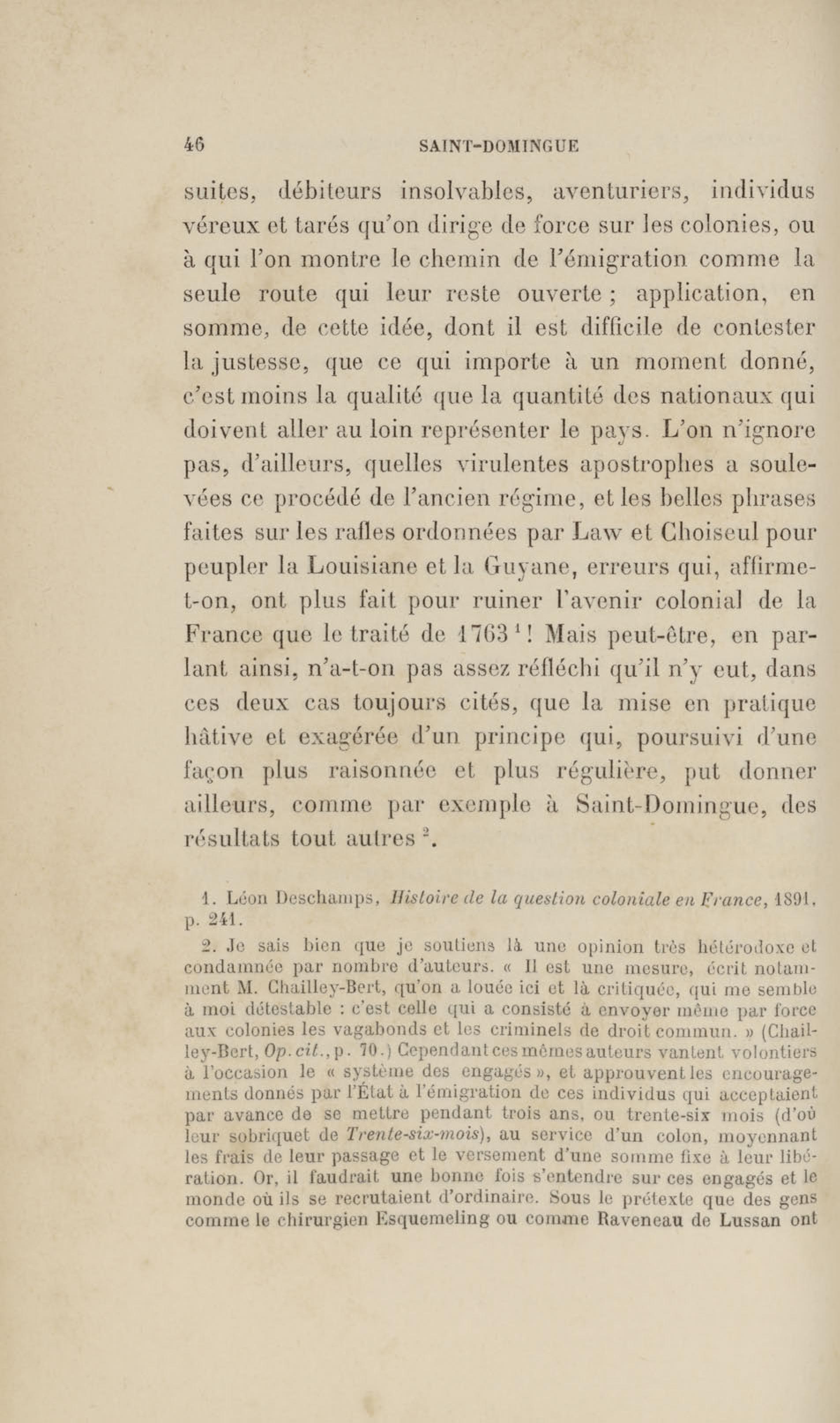 46 SAINT-DOMINGUE

suites, débiteurs insolvables, aventuriers, individus véreux et tarés qu'on dirige de force sur les colonies, ou à qui l'on montre le chemin de l'émigration comme la seule route qui leur reste ouverte ; application, en somme, de cette idée, dont il est difficile de contester la justesse, que ce qui importe à un moment donné, c'est moins la qualité que la quantité des nationaux qui doivent aller au loin représenter le pays. L'on n'ignore pas, d'ailleurs, quelles virulentes apostrophes a soulevées ce procédé de l'ancien régime, et les belles phrases faites sur les rafles ordonnées par Law et Choiseul pour peupler la Louisiane et la Guyane, erreurs qui, affirme-t-on, ont plus fait pour ruiner l'avenir colonial de la France que le traité de 1763 $^1$ ! Mais peut-être, en parlant ainsi, n'a-t-on pas assez réfléchi qu'il n'y eut, dans ces deux cas toujours cités, que la mise en pratique hâtive et exagérée d'un principe qui, poursuivi d'une façon plus raisonnée et plus régulière, put donner ailleurs, comme par exemple à Saint-Domingue, des résultats tout autres $^2$.

1. Léon Deschamps, Histoire de la question coloniale en France, 1891, p. 241.

2. Je sais bien que je soutiens là une opinion très hétérodoxe et condamnée par nombre d'auteurs. « Il est une mesure, écrit notamment M. Chailley-Bert, qu'on a louée ici et là critiquée, qui me semble à moi détestable : c'est celle qui a consisté à envoyer même par force aux colonies les vagabonds et les criminels de droit commun. » (Chailley-Bert, Op. cit., p. 70.) Cependant ces mêmes auteurs vantent volontiers à l'occasion le « système des engagés », et approuvent les encouragements donnés par l'État à l'émigration de ces individus qui acceptaient par avance de se mettre pendant trois ans, ou trente-six mois (d'où leur sobriquet de Trente-six-mois), au service d'un colon, moyennant les frais de leur passage et le versement d'une somme fixe à leur libération. Or, il faudrait une bonne fois s'entendre sur ces engagés et le monde où ils se recrutaient d'ordinaire. Sous le prétexte que des gens comme le chirurgien Esquemeling ou comme Raveneau de Lussan ont